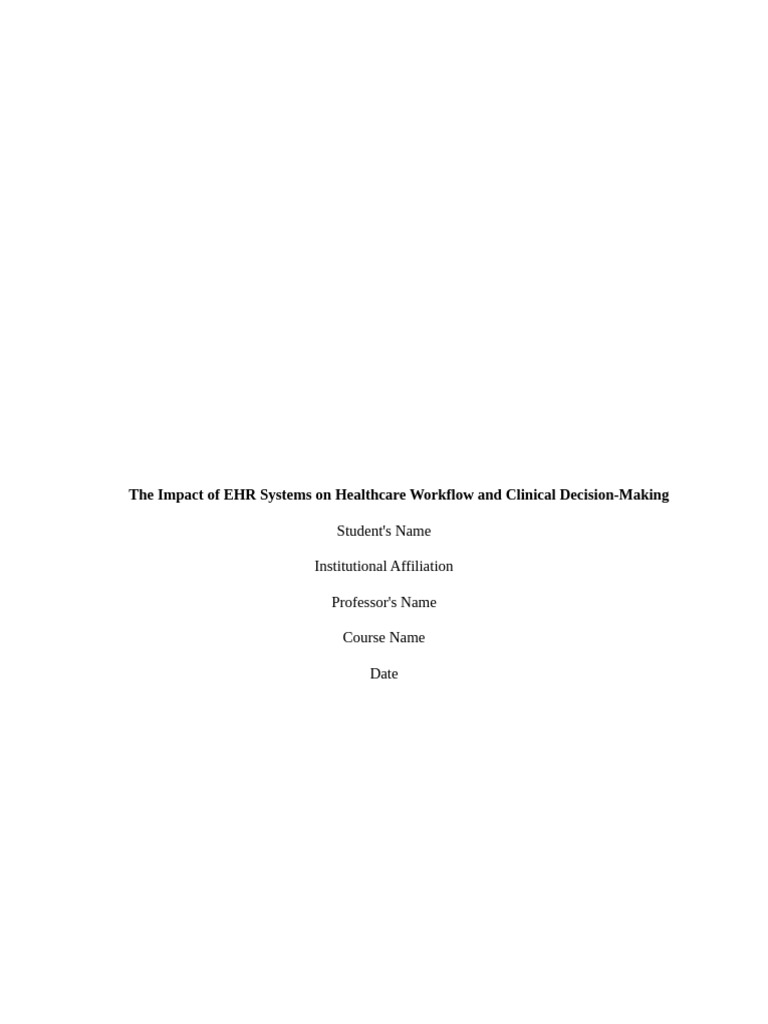 The Impact of EHR Systems on Healthcare Workflow and Clinical Decision-Making

Student's Name

Institutional Affiliation

Professor's Name

Course Name

Date